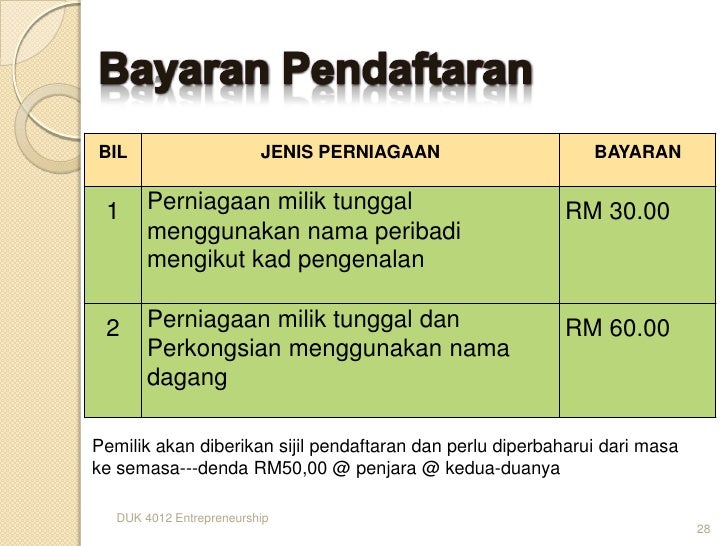 Bayaran Pendaftaran

| BIL | JENIS PERNIAGAAN | BAYARAN |
|---|---|---|
| 1 | Perniagaan milik tunggal menggunakan nama peribadi mengikut kad pengenalan | RM 30.00 |
| 2 | Perniagaan milik tunggal dan Perkongsian menggunakan nama dagang | RM 60.00 |

Pemilik akan diberikan sijil pendaftaran dan perlu diperbaharui dari masa ke semasa---denda RM50,00 @ penjara @ kedua-duanya

DUK 4012 Entrepreneurship

28